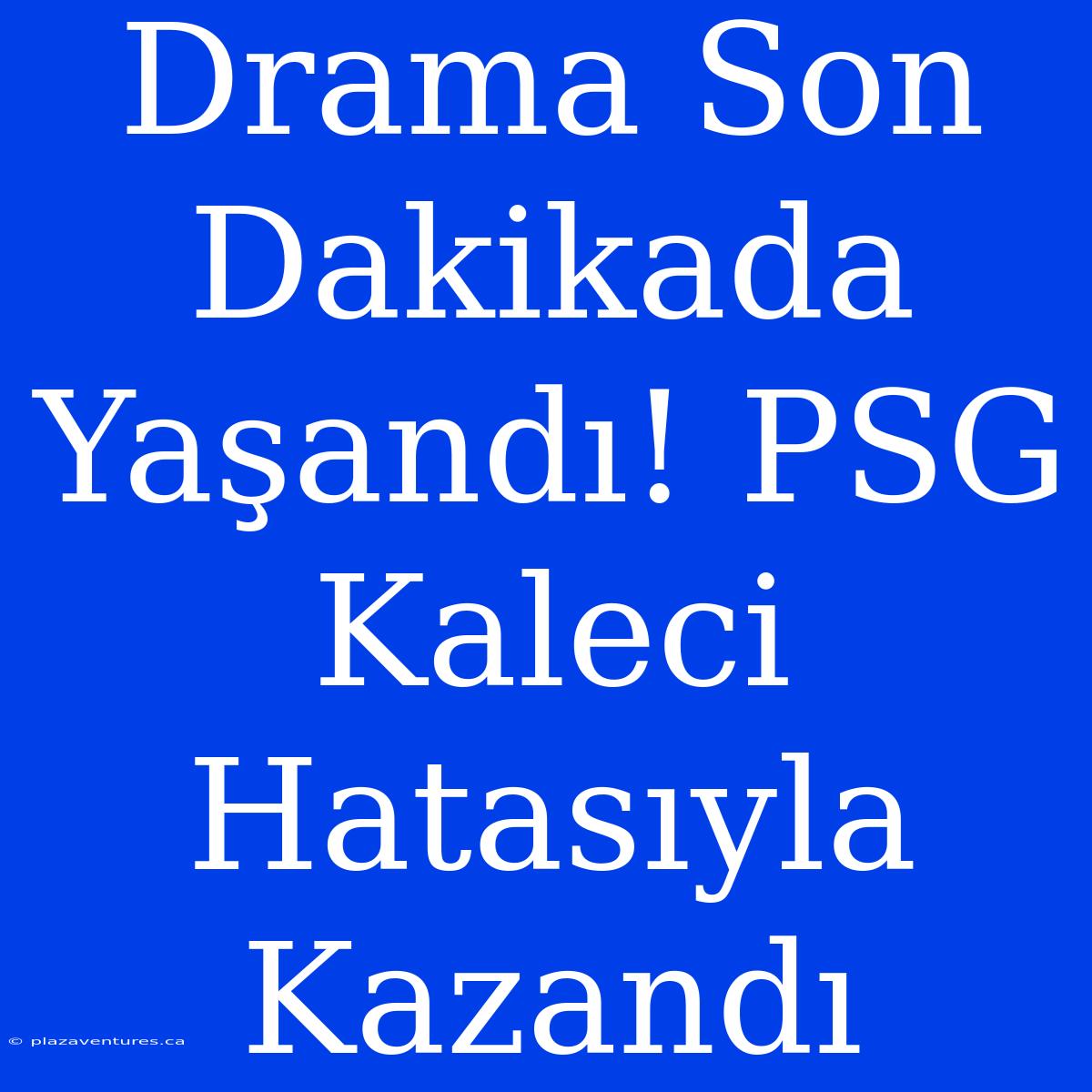 Drama Son Dakikada Yaşandı! PSG Kaleci Hatasıyla Kazandı

© plazaventures.ca